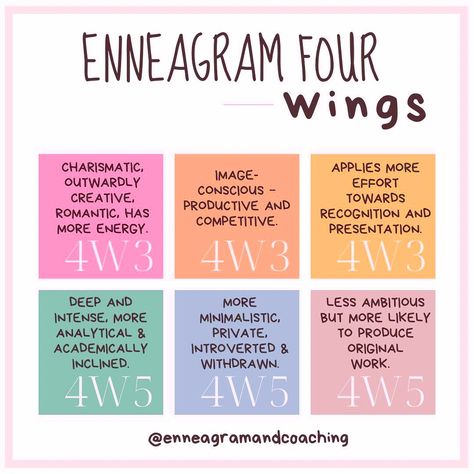 ENNEAGRAM FOUR

Wings

CHARISMATIC, OUTWARDLY CREATIVE, ROMANTIC, HAS MORE ENERGY.

4W3

IMAGE-CONSCIOUS - PRODUCTIVE AND COMPETITIVE.

4W3

APPLIES MORE EFFORT TOWARDS RECOGNITION AND PRESENTATION.

4W3

DEEP AND INTENSE, MORE ANALYTICAL & ACADEMICALLY INCLINED.

4W5

MORE MINIMALISTIC, PRIVATE, INTROVERTED & WITHDRAWN.

4W5

LESS AMBITIOUS BUT MORE LIKELY TO PRODUCE ORIGINAL WORK.

4W5

@enneagramandcoaching